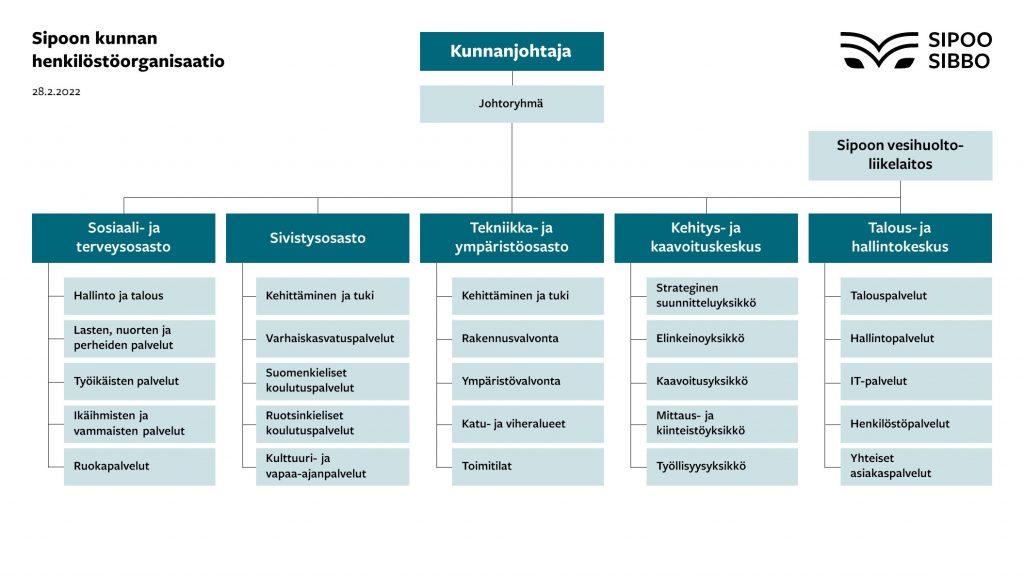 Sipoon kunnan henkilöstöorganisaatio

28.2.2022

SIPOO SIBBO

Kunnanjohtaja

Johtoryhmä

Sipoon vesihuoltoliikelaitos

Sosiaali- ja terveysosasto

Hallinto ja talous

Lasten, nuorten ja perheiden palvelut

Työikäisten palvelut

Ikäihmisten ja vammaisten palvelut

Ruokapalvelut

Sivistysosasto

Kehittäminen ja tuki

Varhaiskasvatuspalvelut

Suomenkieliset koulutuspalvelut

Ruotsinkieliset koulutuspalvelut

Kulttuuri- ja vapaa-ajanpalvelut

Tekniikka- ja ympäristöosasto

Kehittäminen ja tuki

Rakennusvalvonta

Ympäristövalvonta

Katu- ja viheralueet

Toimitilat

Kehitys- ja kaavoituskeskus

Strateginen suunnitteluyksikkö

Elinkeinoyksikkö

Kaavoitusyksikkö

Mittaus- ja kiinteistöyksikkö

Työllisyysyksikkö

Talous- ja hallintokeskus

Talouspalvelut

Hallintopalvelut

IT-palvelut

Henkilöstöpalvelut

Yhteiset asiakaspalvelut